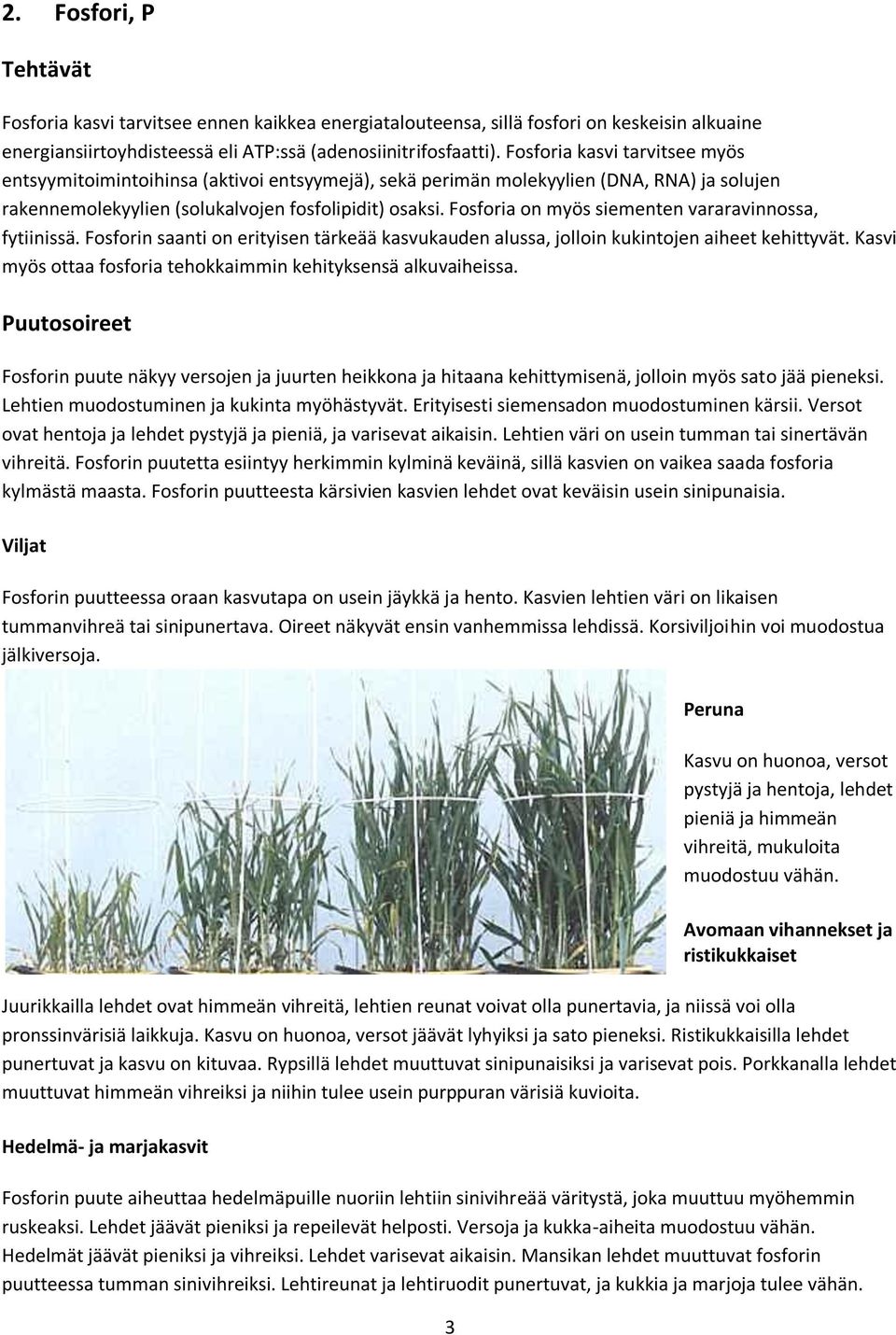 2. Fosfori, P

Tehtävät

Fosforia kasvi tarvitsee ennen kaikkea energiatalouteensa, sillä fosfori on keskeisin alkuaine energiansiirtoyhdisteessä eli ATP:ssä (adenosiinitrifosfaatti). Fosforia kasvi tarvitsee myös entsyymitoimintoihinsa (aktivoi entsyymejä), sekä perimän molekyylien (DNA, RNA) ja solujen rakennemolekyylien (solukalvojen fosfolipidit) osaksi. Fosforia on myös siementen vararavinnossa, fytiinissä. Fosforin saanti on erityisen tärkeää kasvukauden alussa, jolloin kukintojen aiheet kehittyvät. Kasvi myös ottaa fosforia tehokkaimmin kehityksensä alkuvaiheissa.

Puutosoireet

Fosforin puute näkyy versojen ja juurten heikkona ja hitaana kehittymisenä, jolloin myös sato jää pieneksi. Lehtien muodostuminen ja kukinta myöhästyvät. Erityisesti siemensadon muodostuminen kärsii. Versot ovat hentoja ja lehdet pystyjä ja pieniä, ja varisevat aikaisin. Lehtien väri on usein tumman tai sinertävän vihreitä. Fosforin puutetta esiintyy herkimmin kylminä keväinä, sillä kasvien on vaikea saada fosforia kylmästä maasta. Fosforin puutteesta kärsivien kasvien lehdet ovat keväisin usein sinipunaisia.

Viljat

Fosforin puutteessa oraan kasvutapa on usein jäykkä ja hento. Kasvien lehtien väri on likaisen tummanvihreä tai sinipunertava. Oireet näkyvät ensin vanhemmissa lehdissä. Korsiviljoihin voi muodostua jälkiversoja.

Peruna

Kasvu on huonoa, versot pystyjä ja hentoja, lehdet pieniä ja himmeän vihreitä, mukuloita muodostuu vähän.

Avomaan vihannekset ja ristikukkaiset

Juurikkailla lehdet ovat himmeän vihreitä, lehtien reunat voivat olla punertavia, ja niissä voi olla pronssinvärisiä laikkuja. Kasvu on huonoa, versot jäävät lyhyiksi ja sato pieneksi. Ristikukkaisilla lehdet punertuvat ja kasvu on kituvaa. Rypsillä lehdet muuttuvat sinipunaisiksi ja varisevat pois. Porkkanalla lehdet muuttuvat himmeän vihreiksi ja niihin tulee usein purppuran värisiä kuvioita.

Hedelmä- ja marjakasvit

Fosforin puute aiheuttaa hedelmäpuille nuoriin lehtiin sinivihreää väritystä, joka muuttuu myöhemmin ruskeaksi. Lehdet jäävät pieniksi ja repeilevät helposti. Versoja ja kukka-aiheita muodostuu vähän. Hedelmät jäävät pieniksi ja vihreiksi. Lehdet varisevat aikaisin. Mansikan lehdet muuttuvat fosforin puutteessa tumman sinivihreiksi. Lehtireunat ja lehtiruodit punertuvat, ja kukkia ja marjoja tulee vähän.

3